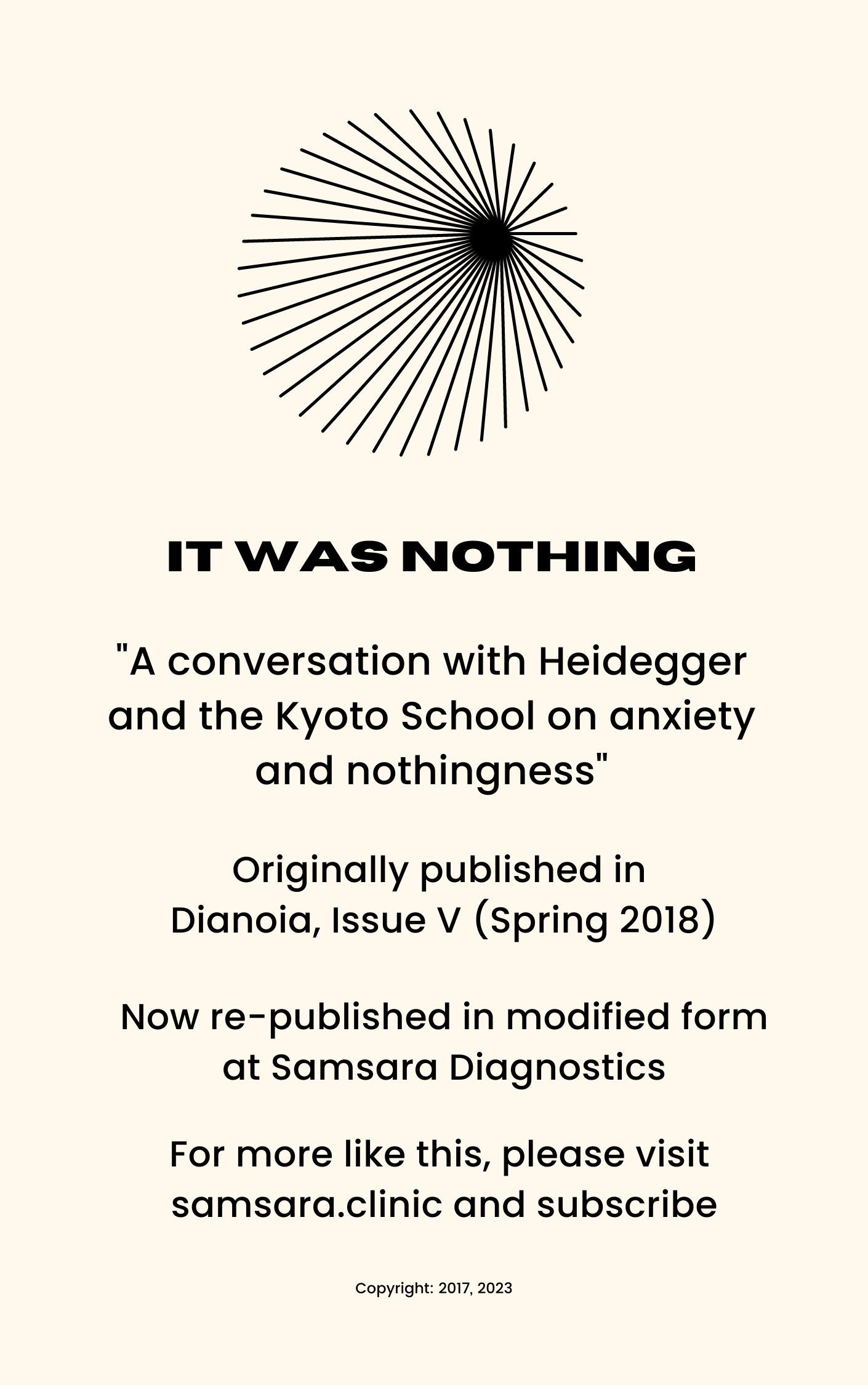 IT WAS NOTHING

"A conversation with Heidegger and the Kyoto School on anxiety and nothingness"

Originally published in
Dianoia, Issue V (Spring 2018)

Now re-published in modified form
at Samsara Diagnostics

For more like this, please visit
samsara.clinic and subscribe

Copyright: 2017, 2023